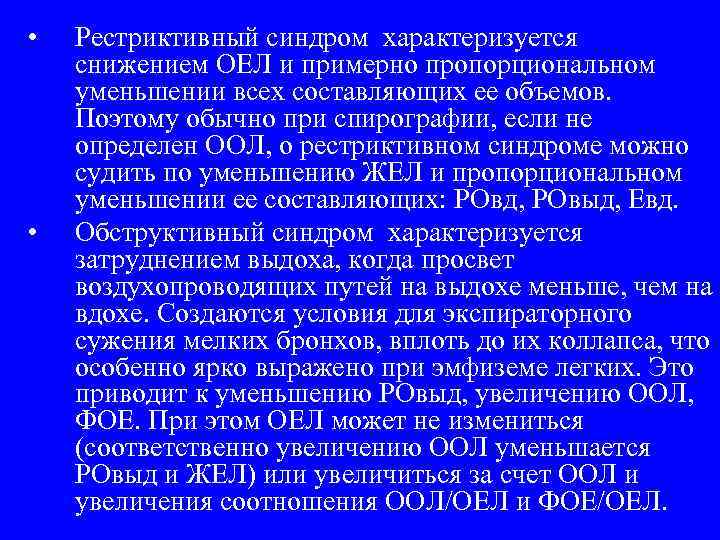 • Рестриктивный синдром характеризуется снижением ОЕЛ и примерно пропорциональном уменьшении всех составляющих ее объемов. Поэтому обычно при спирографии, если не определен ООЛ, о рестриктивном синдроме можно судить по уменьшению ЖЕЛ и пропорциональном уменьшении ее составляющих: РОвд, РОвыд, Евд.

• Обструктивный синдром характеризуется затруднением выдоха, когда просвет воздухопроводящих путей на выдохе меньше, чем на вдохе. Создаются условия для экспираторного сужения мелких бронхов, вплоть до их коллапса, что особенно ярко выражено при эмфиземе легких. Это приводит к уменьшению РОвыд, увеличению ООЛ, ФОЕ. При этом ОЕЛ может не измениться (соответственно увеличению ООЛ уменьшается РОвыд и ЖЕЛ) или увеличиться за счет ООЛ и увеличения соотношения ООЛ/ОЕЛ и ФОЕ/ОЕЛ.